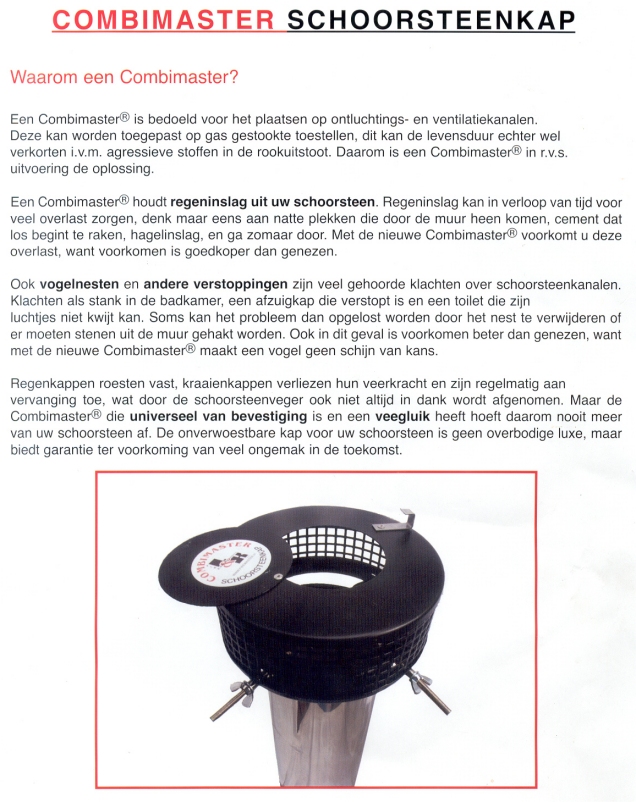 COMBIMASTER SCHOORSTEENKAP

Waarom een Combimaster?

Een Combimaster® is bedoeld voor het plaatsen op ontluchtings- en ventilatiekanalen. Deze kan worden toegepast op gas gestookte toestellen, dit kan de levensduur echter wel verkorten i.v.m. agressieve stoffen in de rookuitstoot. Daarom is een Combimaster® in r.v.s. uitvoering de oplossing.

Een Combimaster® houdt regeninslag uit uw schoorsteen. Regeninslag kan in verloop van tijd voor veel overlast zorgen, denk maar eens aan natte plekken die door de muur heen komen, cement dat los begint te raken, hagelinslag, en ga zomaar door. Met de nieuwe Combimaster® voorkomt u deze overlast, want voorkomen is goedkoper dan genezen.

Ook vogelnesten en andere verstoppingen zijn veel gehoorde klachten over schoorsteenkanalen. Klachten als stank in de badkamer, een afzuigkap die verstopt is en een toilet die zijn luchtjes niet kwijt kan. Soms kan het probleem dan opgelost worden door het nest te verwijderen of er moeten stenen uit de muur gehakt worden. Ook in dit geval is voorkomen beter dan genezen, want met de nieuwe Combimaster® maakt een vogel geen schijn van kans.

Regenkappen roesten vast, kraaienkappen verliezen hun veerkracht en zijn regelmatig aan vervanging toe, wat door de schoorsteenveger ook niet altijd in dank wordt afgenomen. Maar de Combimaster® die universeel van bevestiging is en een veegluik heeft hoeft daarom nooit meer van uw schoorsteen af. De onverwoestbare kap voor uw schoorsteen is geen overbodige luxe, maar biedt garantie ter voorkoming van veel ongemak in de toekomst.

COMBIMASTER
SCHOORSTEENKAP